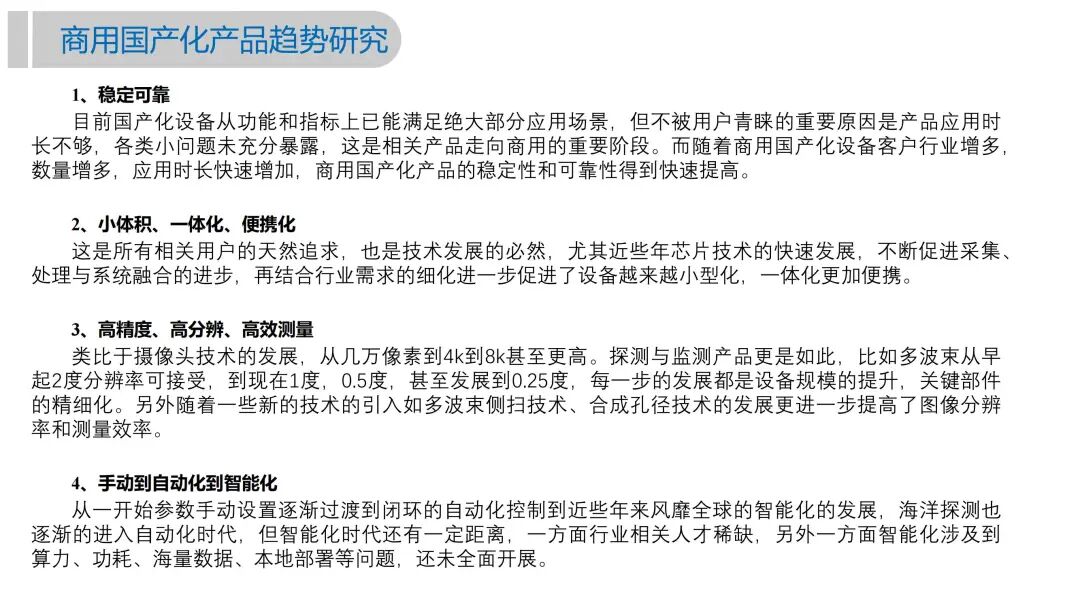 商用国产化产品趋势研究

1、稳定可靠

目前国产化设备从功能和指标上已能满足绝大部分应用场景，但不被用户青睐的重要原因是产品应用时长不够，各类小问题未充分暴露，这是相关产品走向商用的重要阶段。而随着商用国产化设备客户行业增多，数量增多，应用时长快速增加，商用国产化产品的稳定性和可靠性得到快速提高。

2、小体积、一体化、便携化

这是所有相关用户的天然追求，也是技术发展的必然，尤其近些年芯片技术的快速发展，不断促进采集、处理与系统融合的进步，再结合行业需求的细化进一步促进了设备越来越小型化，一体化更加便携。

3、高精度、高分辨、高效测量

类比于摄像头技术的发展，从几万像素到4k到8k甚至更高。探测与监测产品更是如此，比如多波束从早起2度分辨率可接受，到现在1度，0.5度，甚至发展到0.25度，每一步的发展都是设备规模的提升，关键部件的精细化。另外随着一些新的技术的引入如多波束侧扫技术、合成孔径技术的发展更进一步提高了图像分辨率和测量效率。

4、手动到自动化到智能化

从一开始参数手动设置逐渐过渡到闭环的自动化控制到近些年来风靡全球的智能化的发展，海洋探测也逐渐的进入自动化时代，但智能化时代还有一定距离，一方面行业相关人才稀缺，另外一方面智能化涉及到算力、功耗、海量数据、本地部署等问题，还未全面开展。